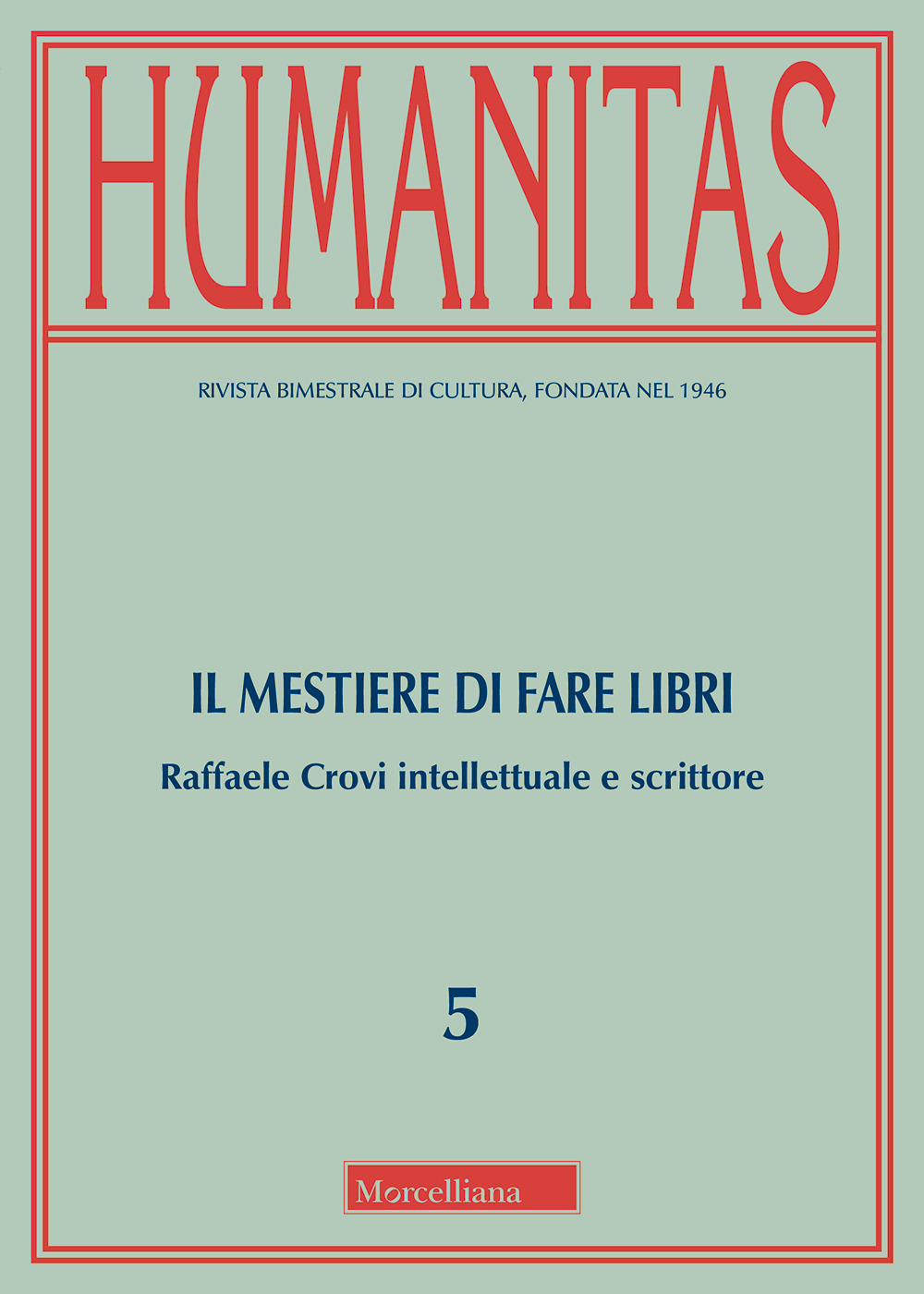 HUMANITAS

RIVISTA BIMESTRALE DI CULTURA, FONDATA NEL 1946

IL MESTIERE DI FARE LIBRI

Raffaele Crovi intellettuale e scrittore

5

Morcelliana